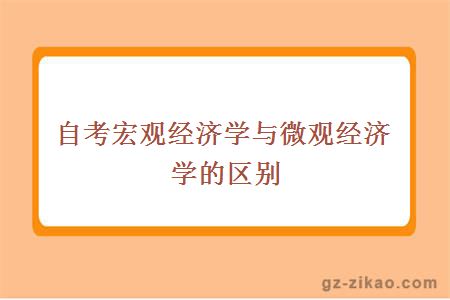 自考宏观经济学与微观经济学的区别

gz-zikao.com